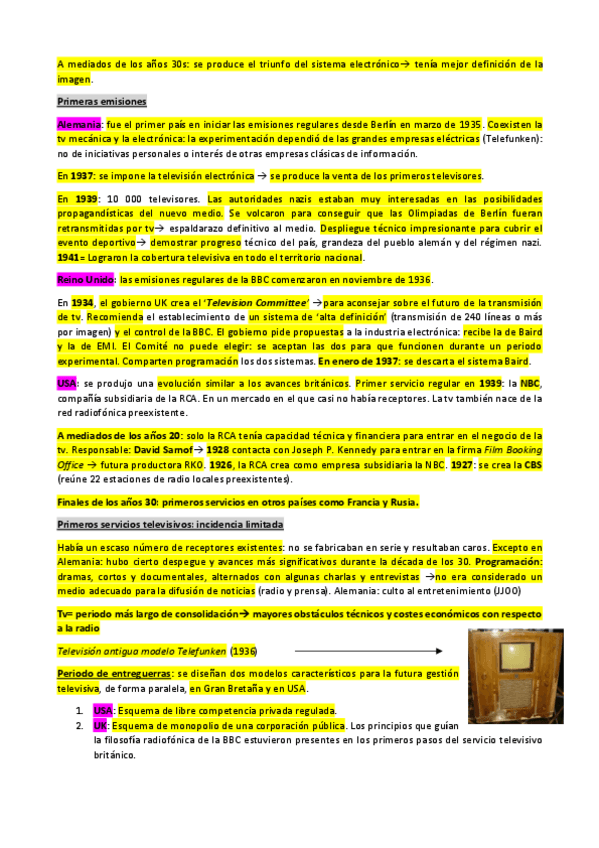 A mediados de los años 30s: se produce el triunfo del sistema electrónico→ tenía mejor definición de la imagen.

Primeras emisiones

Alemania: fue el primer país en iniciar las emisiones regulares desde Berlín en marzo de 1935. Coexisten la tv mecánica y la electrónica: la experimentación dependió de las grandes empresas eléctricas (Telefunken): no de iniciativas personales o interés de otras empresas clásicas de información.

En 1937: se impone la televisión electrónica → se produce la venta de los primeros televisores.

En 1939: 10 000 televisores. Las autoridades nazis estaban muy interesadas en las posibilidades propagandísticas del nuevo medio. Se volcaron para conseguir que las Olimpiadas de Berlín fueran retransmitidas por tv→ espaldarazo definitivo al medio. Despliegue técnico impresionante para cubrir el evento deportivo→ demostrar progreso técnico del país, grandeza del pueblo alemán y del régimen nazi. 1941= Lograron la cobertura televisiva en todo el territorio nacional.

Reino Unido: las emisiones regulares de la BBC comenzaron en noviembre de 1936.

En 1934, el gobierno UK crea el 'Television Committee' →para aconsejar sobre el futuro de la transmisión de tv. Recomienda el establecimiento de un sistema de 'alta definición' (transmisión de 240 líneas o más por imagen) y el control de la BBC. El gobierno pide propuestas a la industria electrónica: recibe la de Baird y la de EMI. El Comité no puede elegir: se aceptan las dos para que funcionen durante un periodo experimental. Comparten programación los dos sistemas. En enero de 1937: se descarta el sistema Baird.

USA: se produjo una evolución similar a los avances británicos. Primer servicio regular en 1939: la NBC, compañía subsidiaria de la RCA. En un mercado en el que casi no había receptores. La tv también nace de la red radiofónica preexistente.

A mediados de los años 20: solo la RCA tenía capacidad técnica y financiera para entrar en el negocio de la tv. Responsable: David Sarnof→ 1928 contacta con Joseph P. Kennedy para entrar en la firma Film Booking Office → futura productora RKO. 1926, la RCA crea como empresa subsidiaria la NBC. 1927: se crea la CBS (reúne 22 estaciones de radio locales preexistentes).

Finales de los años 30: primeros servicios en otros países como Francia y Rusia.

Primeros servicios televisivos: incidencia limitada

Había un escaso número de receptores existentes: no se fabricaban en serie y resultaban caros. Excepto en Alemania: hubo cierto despegue y avances más significativos durante la década de los 30. Programación: dramas, cortos y documentales, alternados con algunas charlas y entrevistas →no era considerado un medio adecuado para la difusión de noticias (radio y prensa). Alemania: culto al entretenimiento (JJOO)

Tv= periodo más largo de consolidación→ mayores obstáculos técnicos y costes económicos con respecto a la radio

Televisión antigua modelo Telefunken (1936)

Periodo de entreguerras: se diseñan dos modelos característicos para la futura gestión televisiva, de forma paralela, en Gran Bretaña y en USA.

1. USA: Esquema de libre competencia privada regulada.
2. UK: Esquema de monopolio de una corporación pública. Los principios que guían la filosofía radiofónica de la BBC estuvieron presentes en los primeros pasos del servicio televisivo británico.